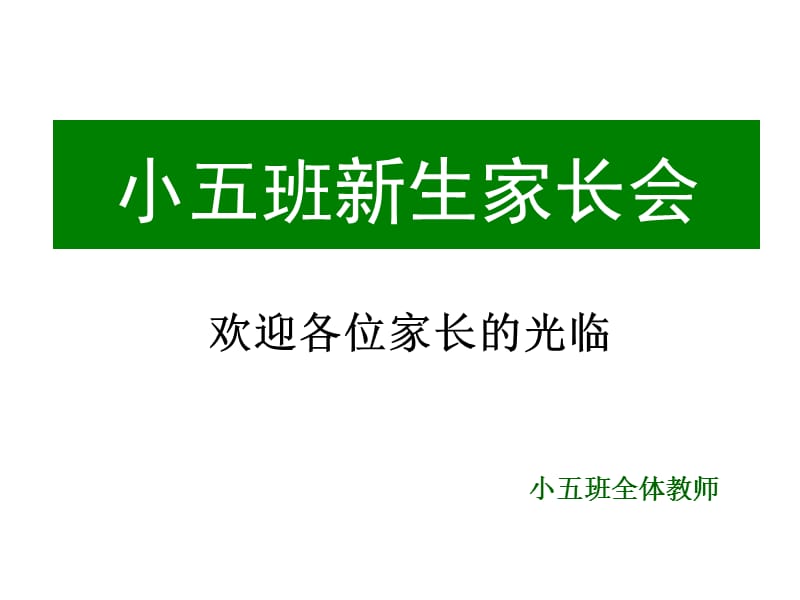 小五班新生家长会

欢迎各位家长的光临

小五班全体教师